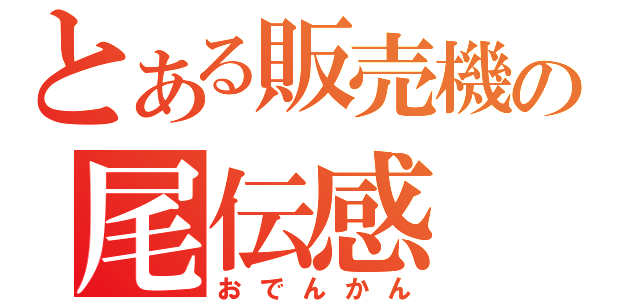 とある販売機の
尾伝感
おでんかん